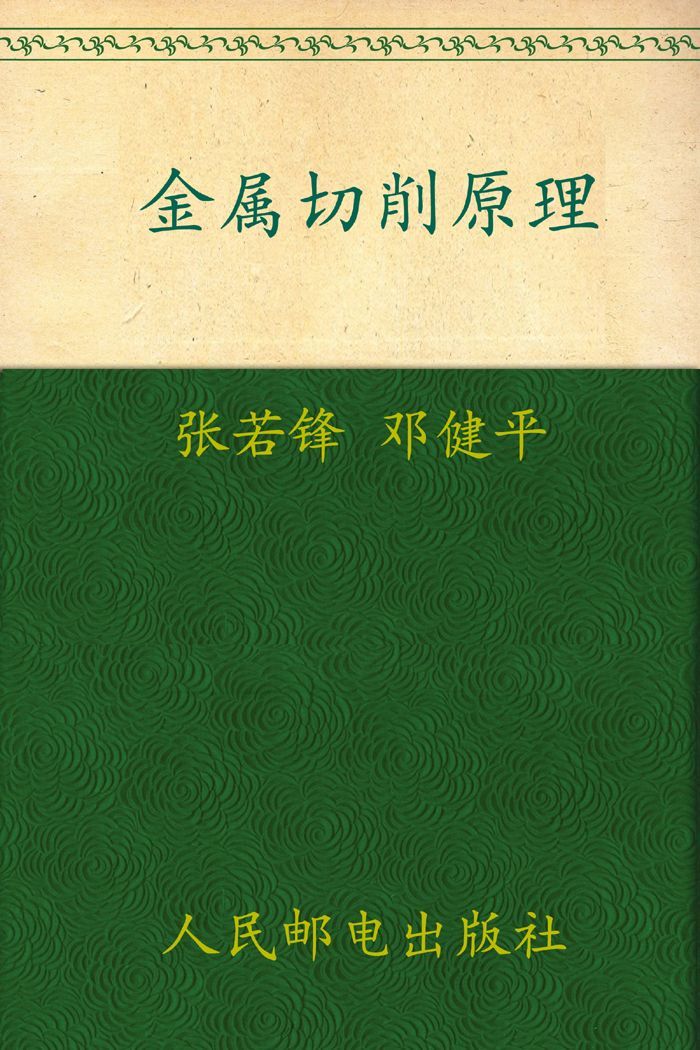 金属切削原理

张若锋 邓健平

人民邮电出版社